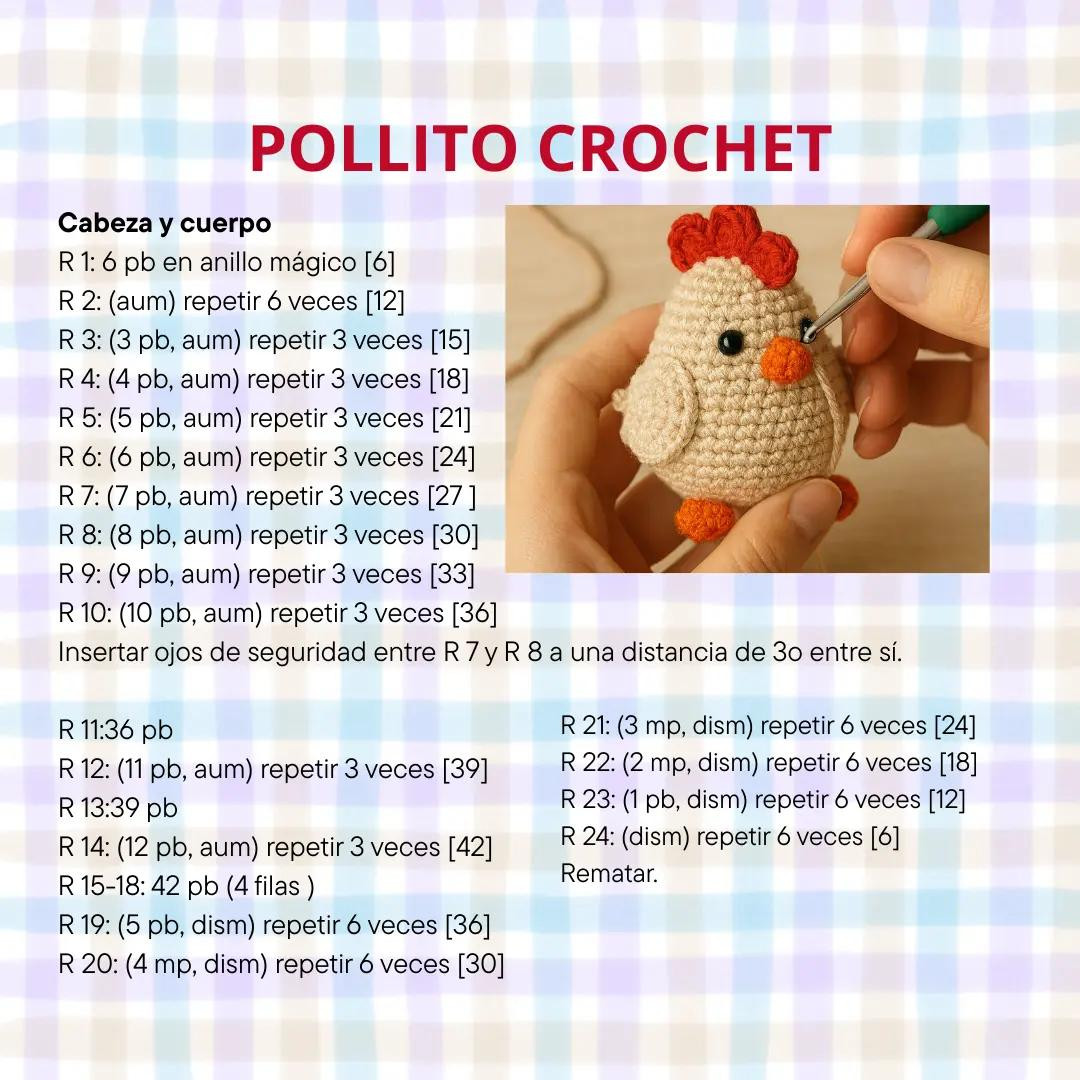 POLLITO CROCHET

Cabeza y cuerpo
R 1: 6 pb en anillo mágico [6]
R 2: (aum) repetir 6 veces [12]
R 3: (3 pb, aum) repetir 3 veces [15]
R 4: (4 pb, aum) repetir 3 veces [18]
R 5: (5 pb, aum) repetir 3 veces [21]
R 6: (6 pb, aum) repetir 3 veces [24]
R 7: (7 pb, aum) repetir 3 veces [27 ]
R 8: (8 pb, aum) repetir 3 veces [30]
R 9: (9 pb, aum) repetir 3 veces [33]
R 10: (10 pb, aum) repetir 3 veces [36]
Insertar ojos de seguridad entre R 7 y R 8 a una distancia de 3o entre sí.

R 11:36 pb
R 12: (11 pb, aum) repetir 3 veces [39]
R 13:39 pb
R 14: (12 pb, aum) repetir 3 veces [42]
R 15-18: 42 pb (4 filas )
R 19: (5 pb, dism) repetir 6 veces [36]
R 20: (4 mp, dism) repetir 6 veces [30]

R 21: (3 mp, dism) repetir 6 veces [24]
R 22: (2 mp, dism) repetir 6 veces [18]
R 23: (1 pb, dism) repetir 6 veces [12]
R 24: (dism) repetir 6 veces [6]
Rematar.